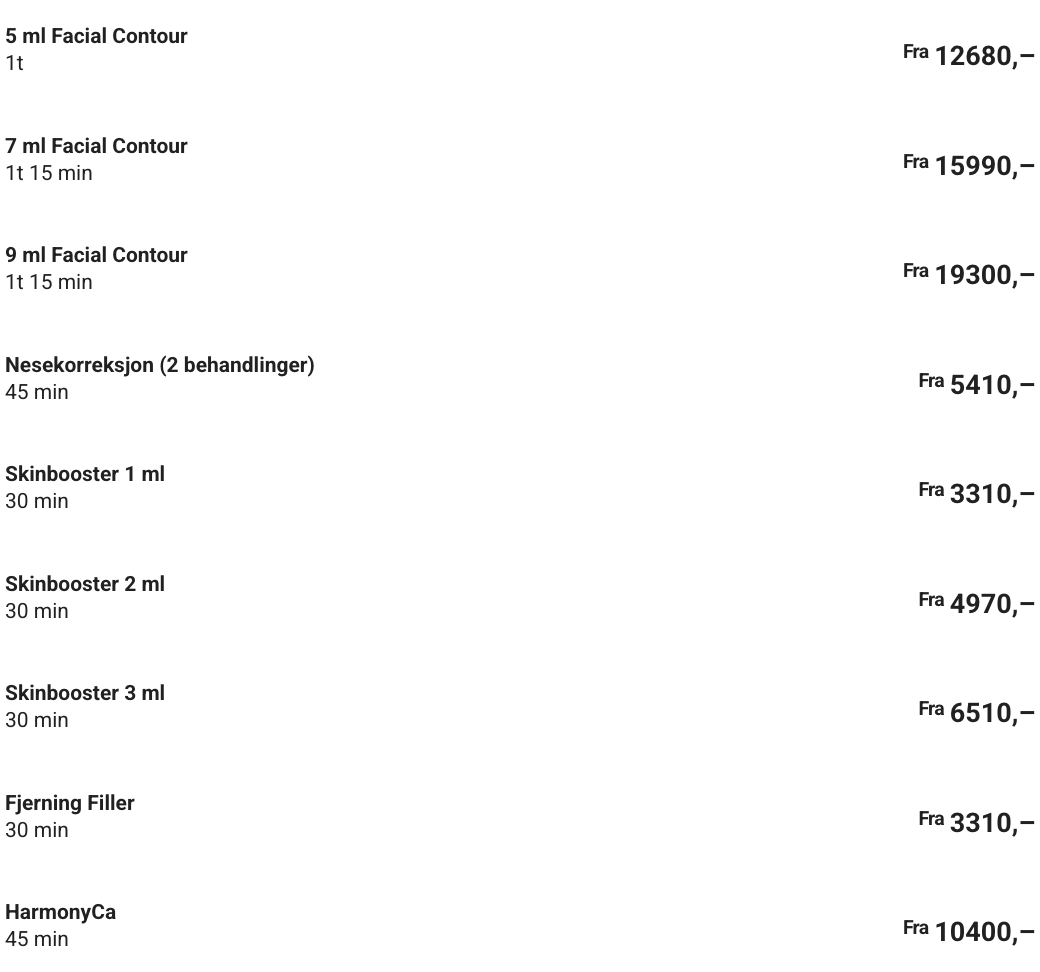 5 ml Facial Contour
1t
Fra 12680,–

7 ml Facial Contour
1t 15 min
Fra 15990,–

9 ml Facial Contour
1t 15 min
Fra 19300,–

Nesekorreksjon (2 behandlinger)
45 min
Fra 5410,–

Skinbooster 1 ml
30 min
Fra 3310,–

Skinbooster 2 ml
30 min
Fra 4970,–

Skinbooster 3 ml
30 min
Fra 6510,–

Fjerning Filler
30 min
Fra 3310,–

HarmonyCa
45 min
Fra 10400,–